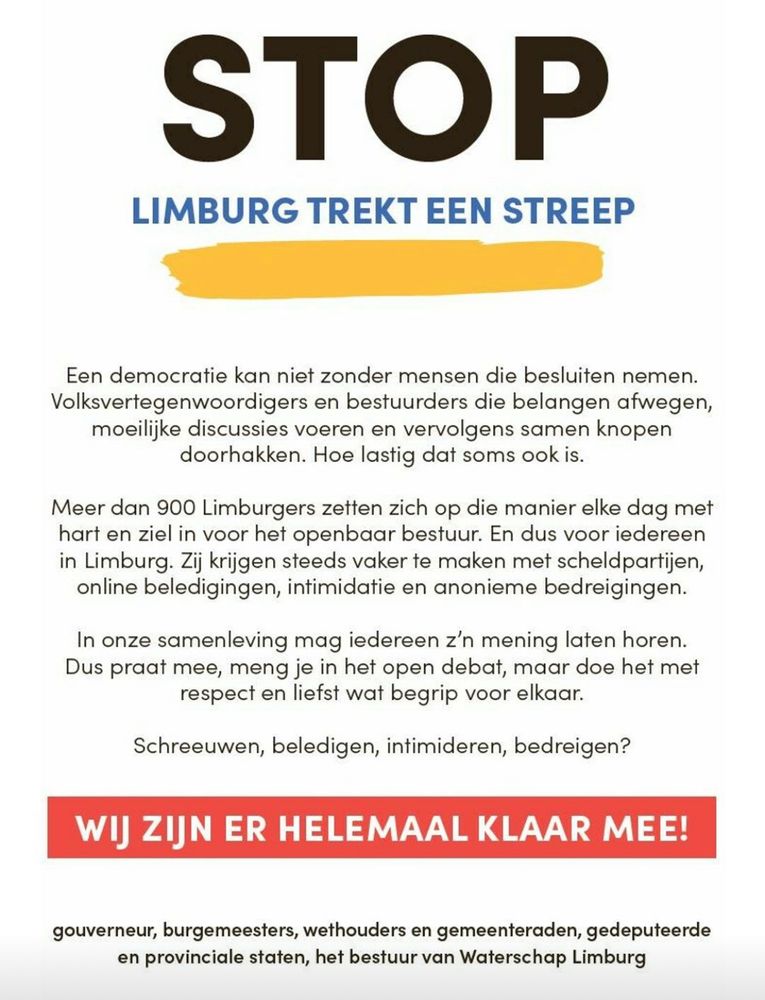 STOP

LIMBURG TREKT EEN STREEP

Een democratie kan niet zonder mensen die besluiten nemen. Volksvertegenwoordigers en bestuurders die belangen afwegen, moeilijke discussies voeren en vervolgens samen knopen doorhakken. Hoe lastig dat soms ook is.

Meer dan 900 Limburgers zetten zich op die manier elke dag met hart en ziel in voor het openbaar bestuur. En dus voor iedereen in Limburg. Zij krijgen steeds vaker te maken met scheldpartijen, online beledigingen, intimidatie en anonieme bedreigingen.

In onze samenleving mag iedereen z'n mening laten horen. Dus praat mee, meng je in het open debat, maar doe het met respect en liefst wat begrip voor elkaar.

Schreeuwen, beledigen, intimideren, bedreigen?

WIJ ZIJN ER HELEMAAL KLAAR MEE!

gouverneur, burgemeesters, wethouders en gemeenteraden, gedeputeerde en provinciale staten, het bestuur van Waterschap Limburg